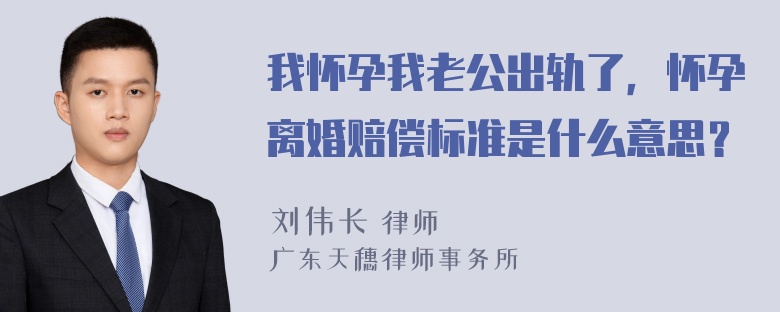 我怀孕我老公出轨了，怀孕离婚赔偿标准是什么意思？

刘伟长 律师
广东天穗律师事务所